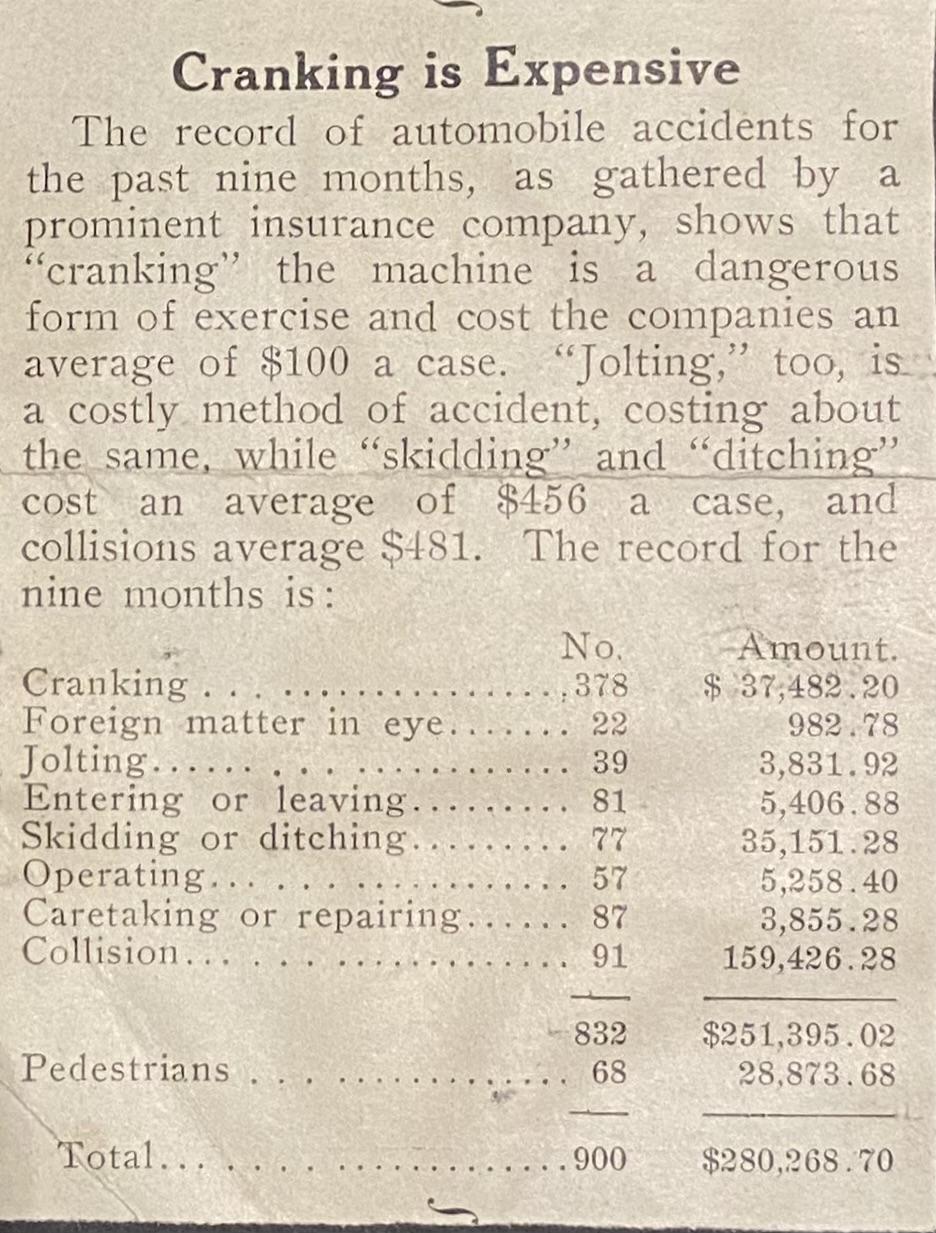 Cranking is Expensive

The record of automobile accidents for the past nine months, as gathered by a prominent insurance company, shows that "cranking" the machine is a dangerous form of exercise and cost the companies an average of $100 a case. "Jolting," too, is a costly method of accident, costing about the same, while "skidding" and "ditching" cost an average of $456 a case, and collisions average $481. The record for the nine months is:

|  | No. | Amount. |
|---|---|---|
| Cranking | 378 | $ 37,482.20 |
| Foreign matter in eye | 22 | 982.78 |
| Jolting | 39 | 3,831.92 |
| Entering or leaving | 81 | 5,406.88 |
| Skidding or ditching | 77 | 35,151.28 |
| Operating | 57 | 5,258.40 |
| Caretaking or repairing | 87 | 3,855.28 |
| Collision | 91 | 159,426.28 |
|  | 832 | $251,395.02 |
| Pedestrians | 68 | 28,873.68 |
| Total | 900 | $280,268.70 |